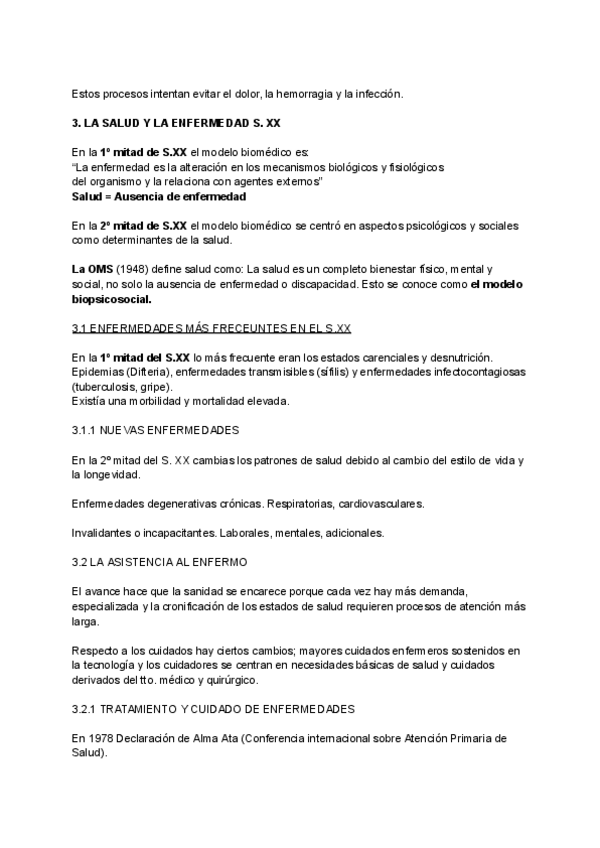 Estos procesos intentan evitar el dolor, la hemorragia y la infección.

3. LA SALUD Y LA ENFERMEDAD S. XX

En la 1º mitad de S.XX el modelo biomédico es:
"La enfermedad es la alteración en los mecanismos biológicos y fisiológicos del organismo y la relaciona con agentes externos"
Salud = Ausencia de enfermedad

En la 2º mitad de S.XX el modelo biomédico se centró en aspectos psicológicos y sociales como determinantes de la salud.

La OMS (1948) define salud como: La salud es un completo bienestar físico, mental y social, no solo la ausencia de enfermedad o discapacidad. Esto se conoce como el modelo biopsicosocial.

3.1 ENFERMEDADES MÁS FRECEUNTES EN EL S.XX

En la 1º mitad del S.XX lo más frecuente eran los estados carenciales y desnutrición.
Epidemias (Difteria), enfermedades transmisibles (sífilis) y enfermedades infectocontagiosas (tuberculosis, gripe).
Existía una morbilidad y mortalidad elevada.

3.1.1 NUEVAS ENFERMEDADES

En la 2º mitad del S. XX cambias los patrones de salud debido al cambio del estilo de vida y la longevidad.

Enfermedades degenerativas crónicas. Respiratorias, cardiovasculares.

Invalidantes o incapacitantes. Laborales, mentales, adicionales.

3.2 LA ASISTENCIA AL ENFERMO

El avance hace que la sanidad se encarece porque cada vez hay más demanda, especializada y la cronificación de los estados de salud requieren procesos de atención más larga.

Respecto a los cuidados hay ciertos cambios; mayores cuidados enfermeros sostenidos en la tecnología y los cuidadores se centran en necesidades básicas de salud y cuidados derivados del tto. médico y quirúrgico.

3.2.1 TRATAMIENTO Y CUIDADO DE ENFERMEDADES

En 1978 Declaración de Alma Ata (Conferencia internacional sobre Atención Primaria de Salud).